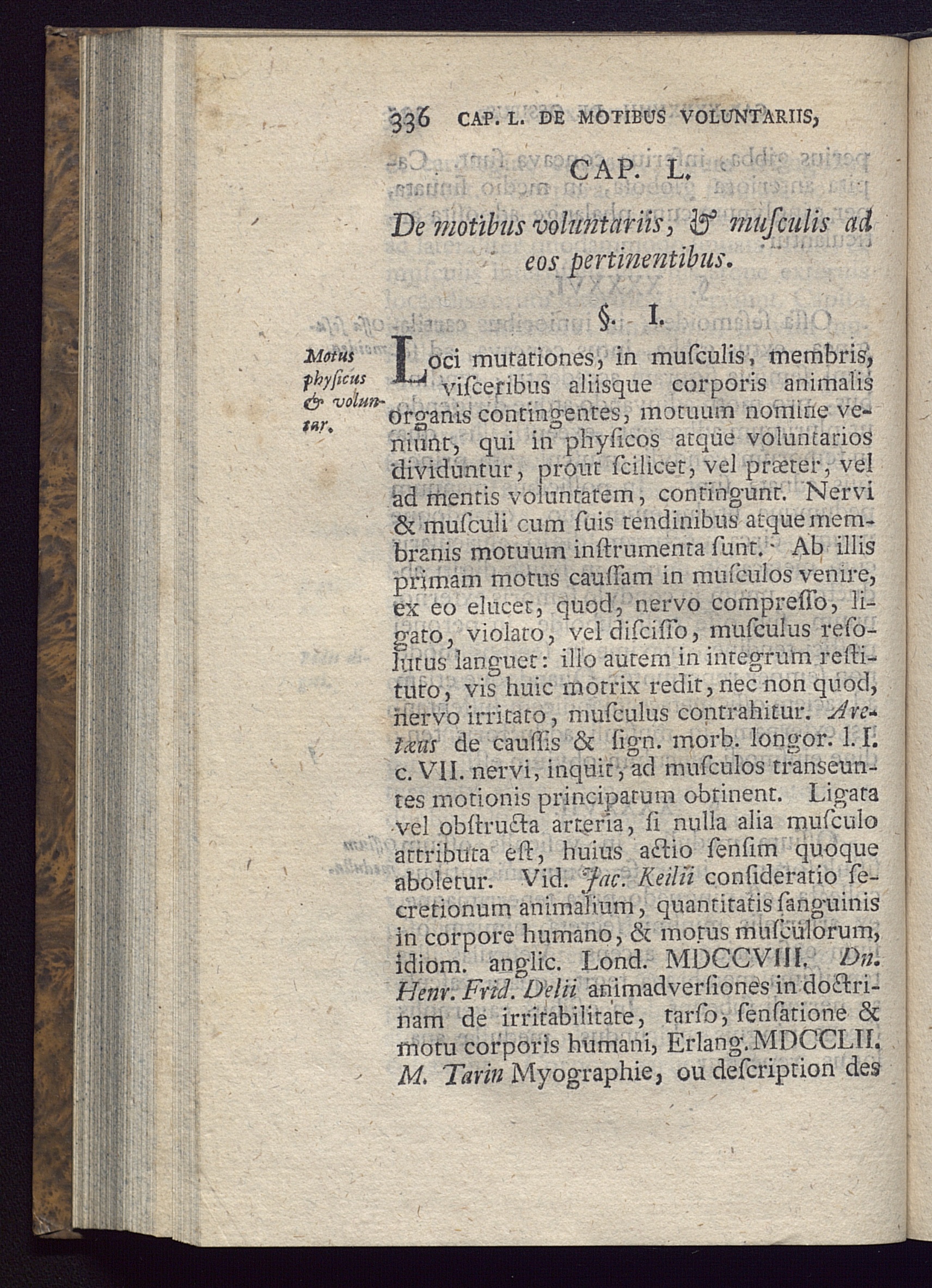 336 CAP. L. DE MOTIBUS VOLUNTARIIS,

CAP. L.

De motibus voluntariis, & muſculis ad eos pertinentibus.

§. I.

Motus phyſicus & voluntar.

Loci mutationes, in muſculis, membris, viſceribus aliisque corporis animalis organis contingentes, motuum nomine veniunt, qui in phyſicos atque voluntarios dividuntur, prout ſcilicet, vel præter, vel ad mentis voluntatem, contingunt. Nervi & muſculi cum ſuis tendinibus atque membranis motuum inſtrumenta ſunt. Ab illis primam motus cauſſam in muſculos venire, ex eo elucet, quod, nervo compreſſo, ligato, violato, vel diſciſſo, muſculus reſolutus languet: illo autem in integrum reſtituto, vis huic motrix redit, nec non quod, nervo irritato, muſculus contrahitur. Aretæus de cauſſis & ſign. morb. longor. l. I. c. VII. nervi, inquit, ad muſculos transeuntes motionis principatum obtinent. Ligata vel obſtructa arteria, ſi nulla alia muſculo attributa eſt, huius actio ſenſim quoque aboletur. Vid. Jac. Keilii conſideratio ſecretionum animalium, quantitatis ſanguinis in corpore humano, & motus muſculorum, idiom. anglic. Lond. MDCCVIII. Dn. Henr. Frid. Delii animadverſiones in doctrinam de irritabilitate, tarſo, ſenſatione & motu corporis humani, Erlang. MDCCLII. M. Tarin Myographie, ou deſcription des